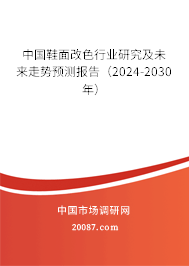 中国鞋面改色行业研究及未来走势预测报告（2024-2030年）

中国市场调研网

20087.com